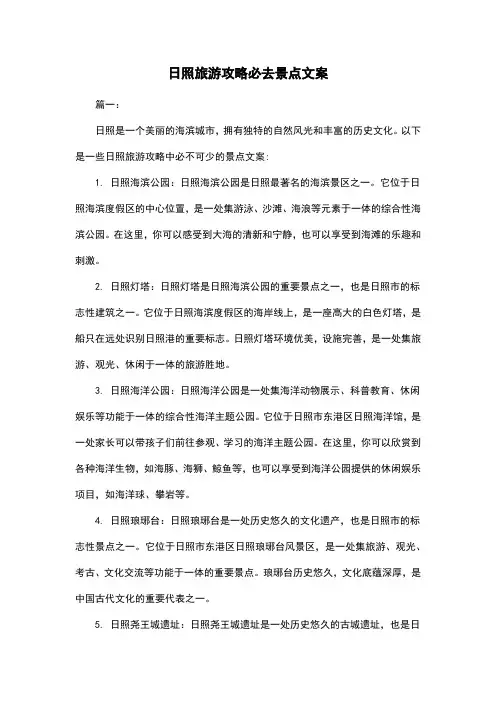 日照旅游攻略必去景点文案

篇一：

日照是一个美丽的海滨城市，拥有独特的自然风光和丰富的历史文化。以下是一些日照旅游攻略中必不可少的景点文案：

1. 日照海滨公园：日照海滨公园是日照最著名的海滨景区之一。它位于日照海滨度假区的中心位置，是一处集游泳、沙滩、海浪等元素于一体的综合性海滨公园。在这里，你可以感受到大海的清新和宁静，也可以享受到海滩的乐趣和刺激。

2. 日照灯塔：日照灯塔是日照海滨公园的重要景点之一，也是日照市的标志性建筑之一。它位于日照海滨度假区的海岸线上，是一座高大的白色灯塔，是船只在远处识别日照港的重要标志。日照灯塔环境优美，设施完善，是一处集旅游、观光、休闲于一体的旅游胜地。

3. 日照海洋公园：日照海洋公园是一处集海洋动物展示、科普教育、休闲娱乐等功能于一体的综合性海洋主题公园。它位于日照市东港区日照海洋馆，是一处家长可以带孩子们前往参观、学习的海洋主题公园。在这里，你可以欣赏到各种海洋生物，如海豚、海狮、鲸鱼等，也可以享受到海洋公园提供的休闲娱乐项目，如海洋球、攀岩等。

4. 日照琅琊台：日照琅琊台是一处历史悠久的文化遗产，也是日照市的标志性景点之一。它位于日照市东港区日照琅琊台风景区，是一处集旅游、观光、考古、文化交流等功能于一体的重要景点。琅琊台历史悠久，文化底蕴深厚，是中国古代文化的重要代表之一。

5. 日照尧王城遗址：日照尧王城遗址是一处历史悠久的古城遗址，也是日